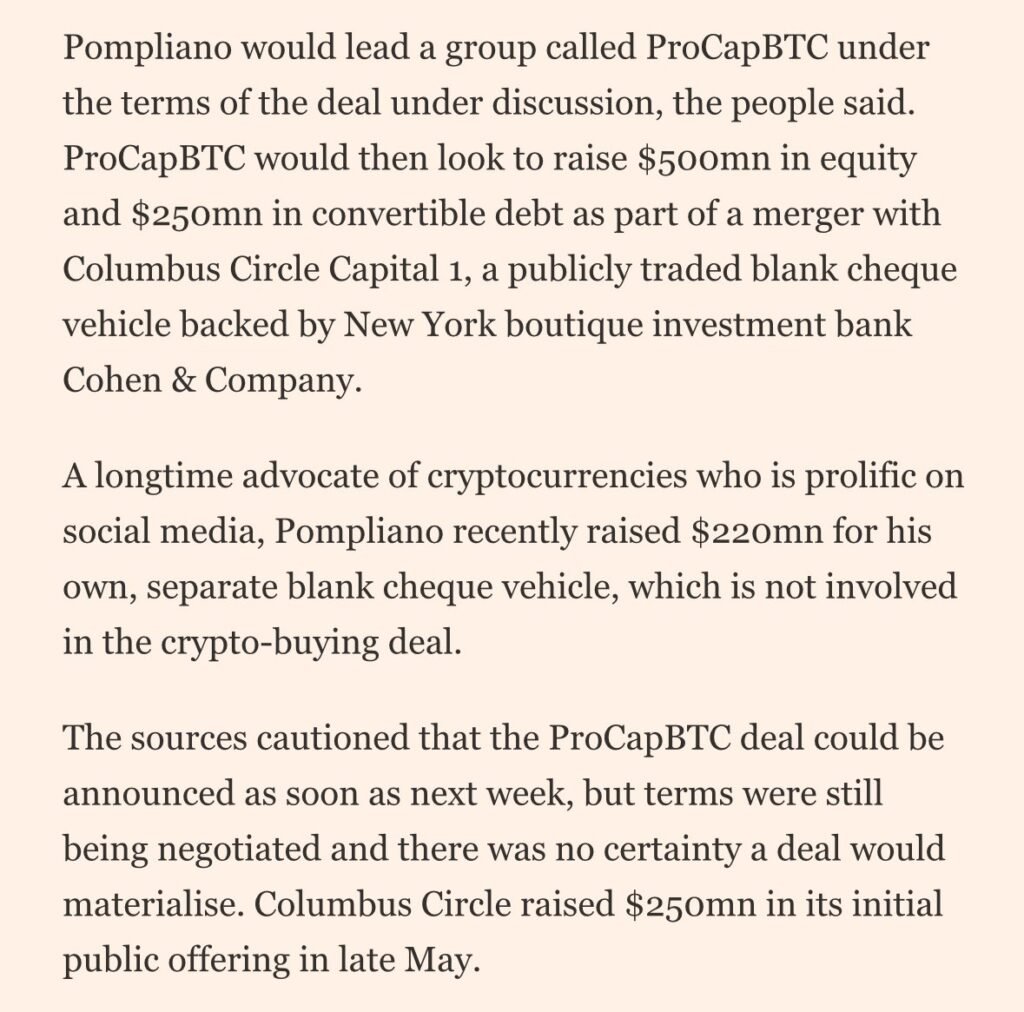 Pompliano would lead a group called ProCapBTC under the terms of the deal under discussion, the people said. ProCapBTC would then look to raise \$500mn in equity and \$250mn in convertible debt as part of a merger with Columbus Circle Capital 1, a publicly traded blank cheque vehicle backed by New York boutique investment bank Cohen & Company.

A longtime advocate of cryptocurrencies who is prolific on social media, Pompliano recently raised \$220mn for his own, separate blank cheque vehicle, which is not involved in the crypto-buying deal.

The sources cautioned that the ProCapBTC deal could be announced as soon as next week, but terms were still being negotiated and there was no certainty a deal would materialise. Columbus Circle raised \$250mn in its initial public offering in late May.